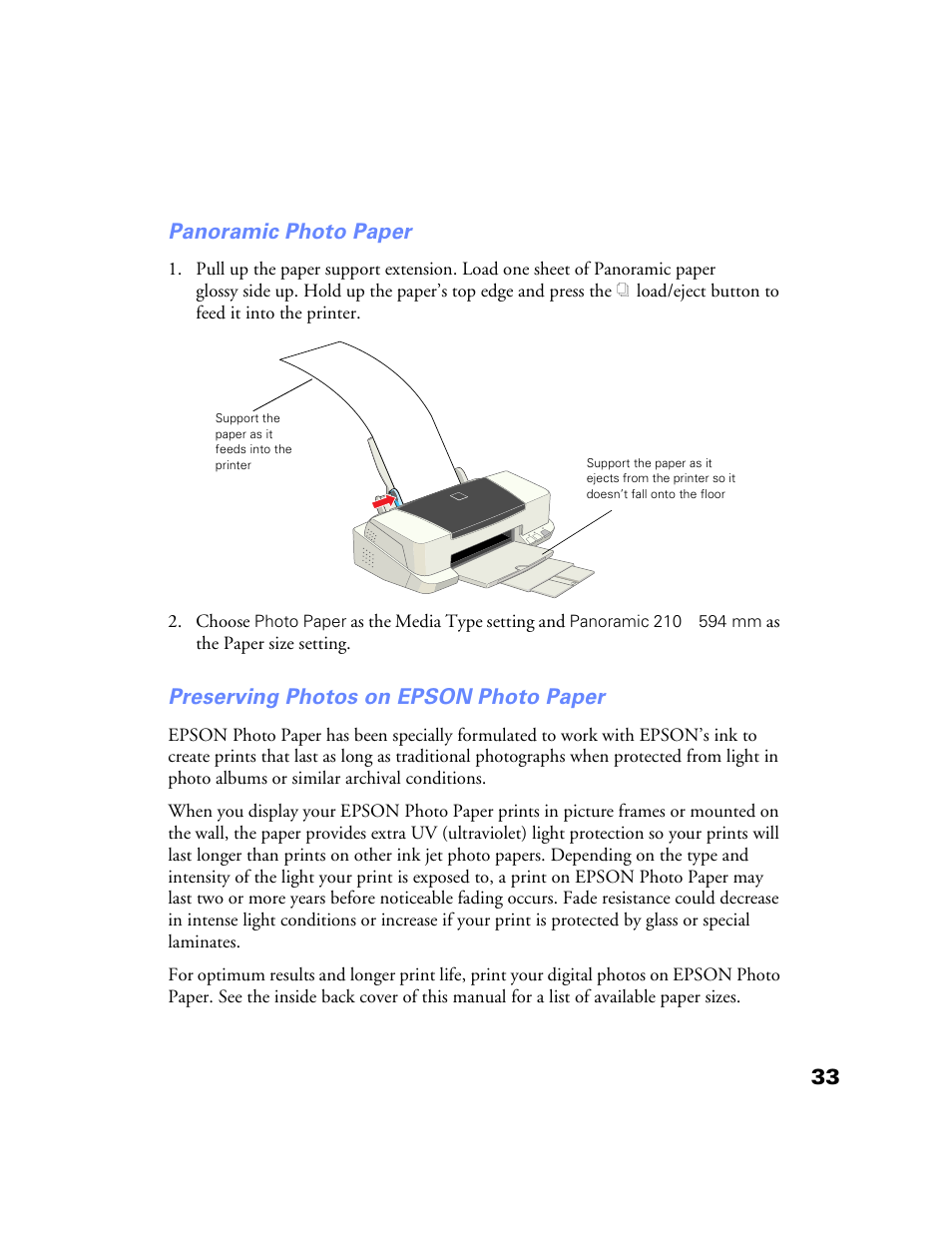 Panoramic Photo Paper

1. Pull up the paper support extension. Load one sheet of Panoramic paper glossy side up. Hold up the paper's top edge and press the load/eject button to feed it into the printer.

Support the paper as it feeds into the printer

Support the paper as it ejects from the printer so it doesn't fall onto the floor

2. Choose Photo Paper as the Media Type setting and Panoramic 210 594 mm as the Paper size setting.

Preserving Photos on EPSON Photo Paper

EPSON Photo Paper has been specially formulated to work with EPSON's ink to create prints that last as long as traditional photographs when protected from light in photo albums or similar archival conditions.

When you display your EPSON Photo Paper prints in picture frames or mounted on the wall, the paper provides extra UV (ultraviolet) light protection so your prints will last longer than prints on other ink jet photo papers. Depending on the type and intensity of the light your print is exposed to, a print on EPSON Photo Paper may last two or more years before noticeable fading occurs. Fade resistance could decrease in intense light conditions or increase if your print is protected by glass or special laminates.

For optimum results and longer print life, print your digital photos on EPSON Photo Paper. See the inside back cover of this manual for a list of available paper sizes.

33